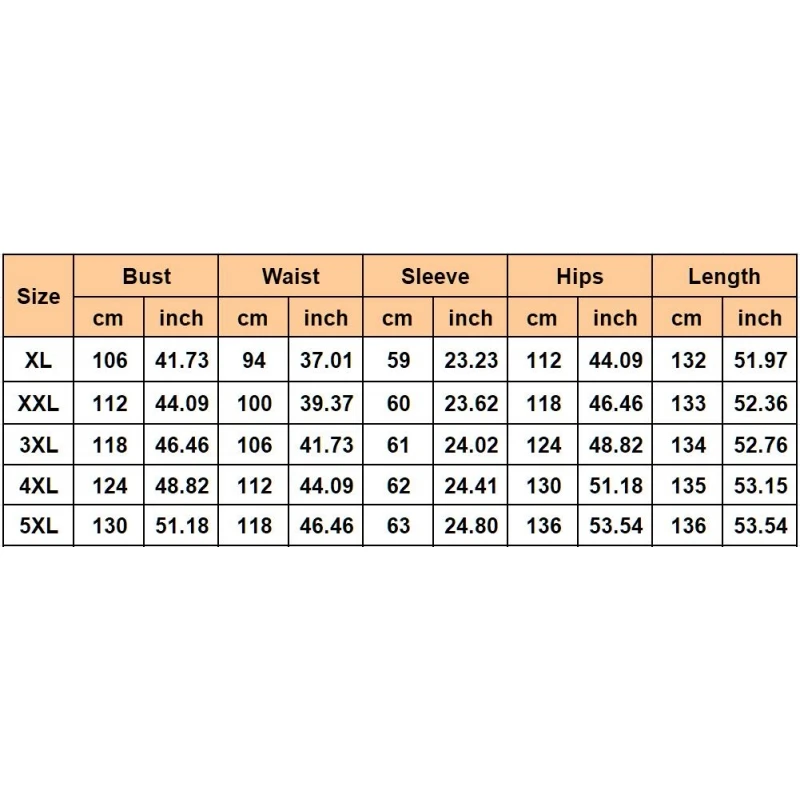 | Size | Bust |  | Waist |  | Sleeve |  | Hips |  | Length |  |
|---|---|---|---|---|---|---|---|---|---|---|
|  | cm | inch | cm | inch | cm | inch | cm | inch | cm | inch |
| XL | 106 | 41.73 | 94 | 37.01 | 59 | 23.23 | 112 | 44.09 | 132 | 51.97 |
| XXL | 112 | 44.09 | 100 | 39.37 | 60 | 23.62 | 118 | 46.46 | 133 | 52.36 |
| 3XL | 118 | 46.46 | 106 | 41.73 | 61 | 24.02 | 124 | 48.82 | 134 | 52.76 |
| 4XL | 124 | 48.82 | 112 | 44.09 | 62 | 24.41 | 130 | 51.18 | 135 | 53.15 |
| 5XL | 130 | 51.18 | 118 | 46.46 | 63 | 24.80 | 136 | 53.54 | 136 | 53.54 |